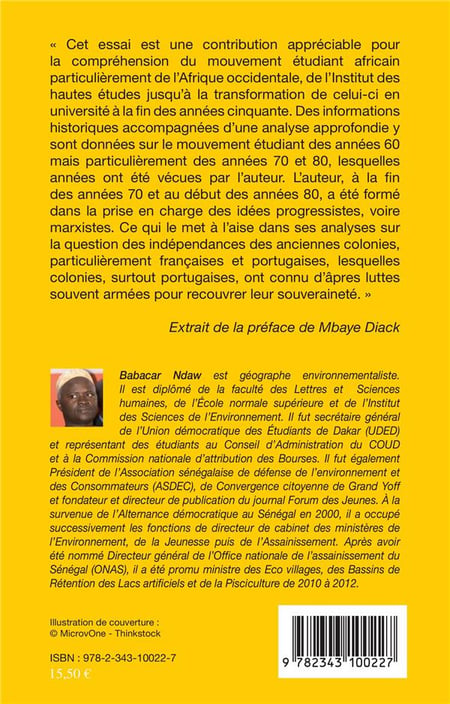 « Cet essai est une contribution appréciable pour la compréhension du mouvement étudiant africain particulièrement de l'Afrique occidentale, de l'Institut des hautes études jusqu'à la transformation de celui-ci en université à la fin des années cinquante. Des informations historiques accompagnées d'une analyse approfondie y sont données sur le mouvement étudiant des années 60 mais particulièrement des années 70 et 80, lesquelles années ont été vécues par l'auteur. L'auteur, à la fin des années 70 et au début des années 80, a été formé dans la prise en charge des idées progressistes, voire marxistes. Ce qui le met à l'aise dans ses analyses sur la question des indépendances des anciennes colonies, particulièrement françaises et portugaises, lesquelles colonies, surtout portugaises, ont connu d'âpres luttes souvent armées pour recouvrer leur souveraineté. »

Extrait de la préface de Mbaye Diack

Babacar Ndaw est géographe environnementaliste. Il est diplômé de la faculté des Lettres et Sciences humaines, de l'École normale supérieure et de l'Institut des Sciences de l'Environnement. Il fut secrétaire général de l'Union démocratique des Étudiants de Dakar (UDED) et représentant des étudiants au Conseil d'Administration du COUD et à la Commission nationale d'attribution des Bourses. Il fut également Président de l'Association sénégalaise de défense de l'environnement et des Consommateurs (ASDEC), de Convergence citoyenne de Grand Yoff et fondateur et directeur de publication du journal Forum des Jeunes. À la survenue de l'Alternance démocratique au Sénégal en 2000, il a occupé successivement les fonctions de directeur de cabinet des ministères de l'Environnement, de la Jeunesse puis de l'Assainissement. Après avoir été nommé Directeur général de l'Office nationale de l'assainissement du Sénégal (ONAS), il a été promu ministre des Eco villages, des Bassins de Rétention des Lacs artificiels et de la Pisciculture de 2010 à 2012.

Illustration de couverture : © MicrovOne - Thinkstock

ISBN : 978-2-343-10022-7
15,50 €

9 782343 100227